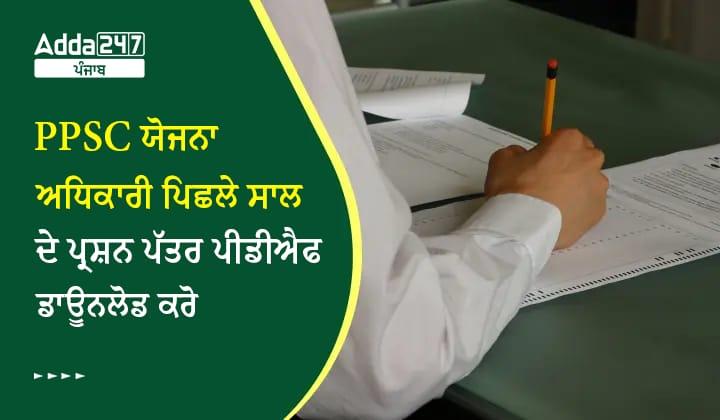 Adda247
ਪੰਜਾਬ

PPSC ਯੋਜਨਾ ਅਧਿਕਾਰੀ ਪਿਛਲੇ ਸਾਲ ਦੇ ਪ੍ਰਸ਼ਨ ਪੱਤਰ ਪੀਡੀਐਫ ਡਾਊਨਲੋਡ ਕਰੋ